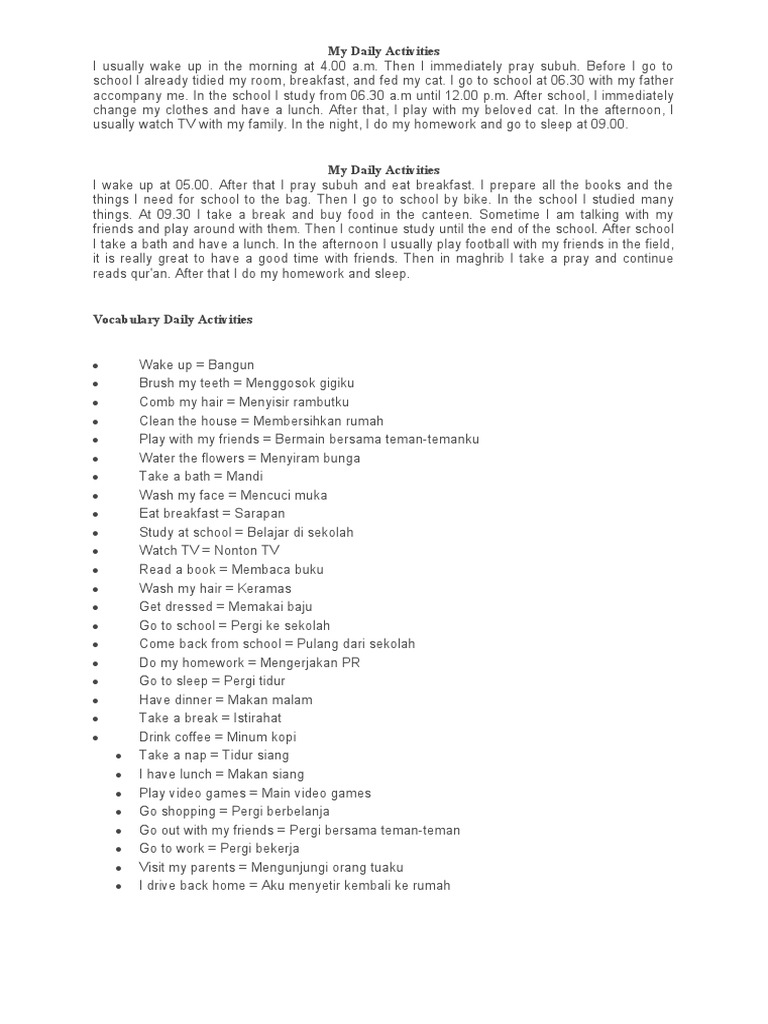 My Daily Activities
I usually wake up in the morning at 4.00 a.m. Then I immediately pray subuh. Before I go to school I already tidied my room, breakfast, and fed my cat. I go to school at 06.30 with my father accompany me. In the school I study from 06.30 a.m until 12.00 p.m. After school, I immediately change my clothes and have a lunch. After that, I play with my beloved cat. In the afternoon, I usually watch TV with my family. In the night, I do my homework and go to sleep at 09.00.

My Daily Activities
I wake up at 05.00. After that I pray subuh and eat breakfast. I prepare all the books and the things I need for school to the bag. Then I go to school by bike. In the school I studied many things. At 09.30 I take a break and buy food in the canteen. Sometime I am talking with my friends and play around with them. Then I continue study until the end of the school. After school I take a bath and have a lunch. In the afternoon I usually play football with my friends in the field, it is really great to have a good time with friends. Then in maghrib I take a pray and continue reads qur'an. After that I do my homework and sleep.

Vocabulary Daily Activities

- Wake up = Bangun
- Brush my teeth = Menggosok gigiku
- Comb my hair = Menyisir rambutku
- Clean the house = Membersihkan rumah
- Play with my friends = Bermain bersama teman-temanku
- Water the flowers = Menyiram bunga
- Take a bath = Mandi
- Wash my face = Mencuci muka
- Eat breakfast = Sarapan
- Study at school = Belajar di sekolah
- Watch TV = Nonton TV
- Read a book = Membaca buku
- Wash my hair = Keramas
- Get dressed = Memakai baju
- Go to school = Pergi ke sekolah
- Come back from school = Pulang dari sekolah
- Do my homework = Mengerjakan PR
- Go to sleep = Pergi tidur
- Have dinner = Makan malam
- Take a break = Istirahat
- Drink coffee = Minum kopi
- Take a nap = Tidur siang
- I have lunch = Makan siang
- Play video games = Main video games
- Go shopping = Pergi berbelanja
- Go out with my friends = Pergi bersama teman-teman
- Go to work = Pergi bekerja
- Visit my parents = Mengunjungi orang tuaku
- I drive back home = Aku menyetir kembali ke rumah